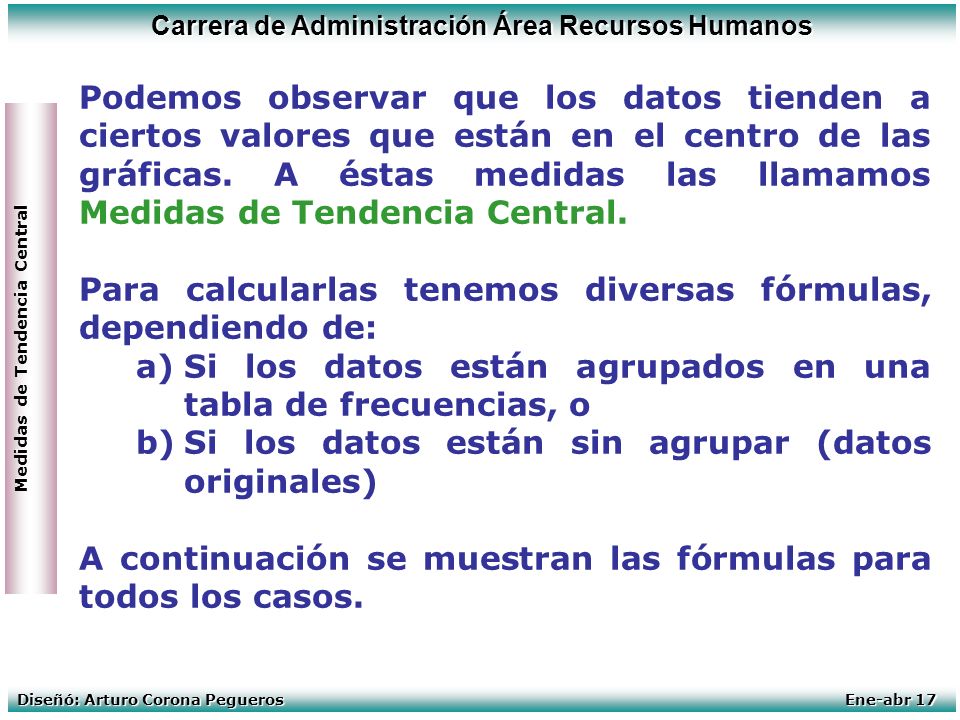 Carrera de Administración Área Recursos Humanos

Medidas de Tendencia Central

Podemos observar que los datos tienden a ciertos valores que están en el centro de las gráficas. A éstas medidas las llamamos Medidas de Tendencia Central.

Para calcularlas tenemos diversas fórmulas, dependiendo de:
a) Si los datos están agrupados en una tabla de frecuencias, o
b) Si los datos están sin agrupar (datos originales)

A continuación se muestran las fórmulas para todos los casos.

Diseñó: Arturo Corona Pegueros

Ene-abr 17